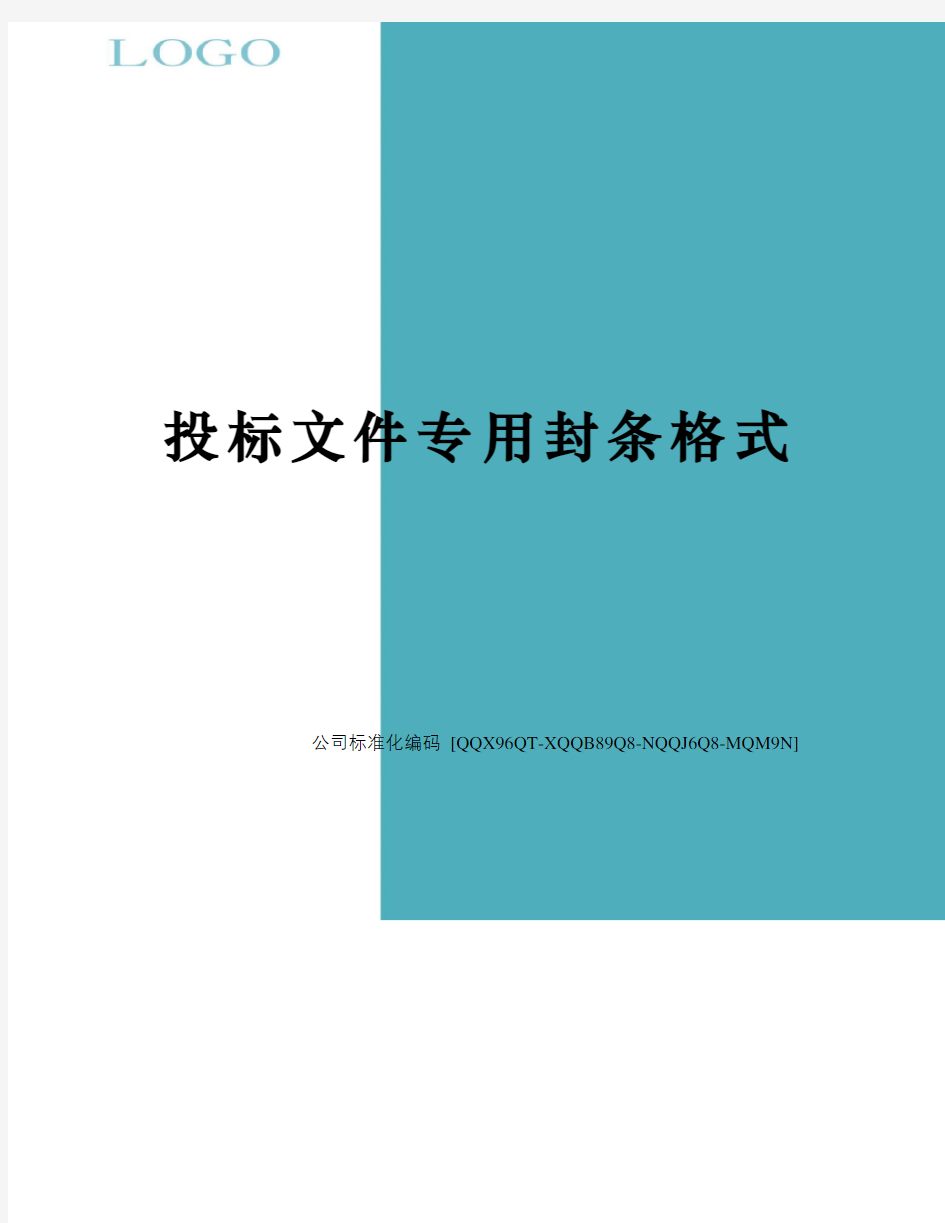 LOGO

投标文件专用封条格式

公司标准化编码 [QQX96QT-XQQB89Q8-NQQJ6Q8-MQM9N]